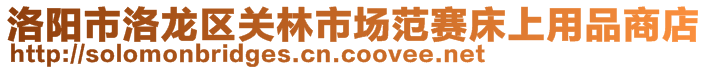 洛阳市洛龙区关林市场范赛床上用品商店
http://solomonbridges.cn.coovee.net